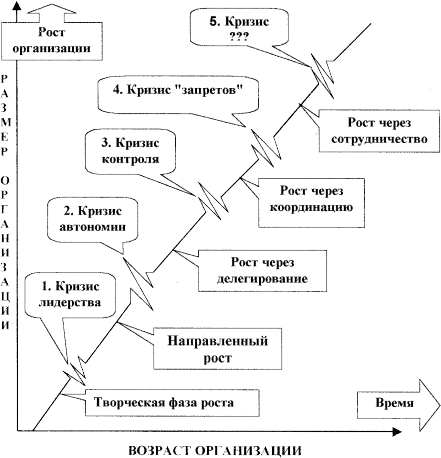 Рост организации

РАЗМЕР ОРГАНИЗАЦИИ

5. Кризис ???

4. Кризис "запретов"

Рост через сотрудничество

3. Кризис контроля

Рост через координацию

2. Кризис автономии

Рост через делегирование

1. Кризис лидерства

Направленный рост

Творческая фаза роста

Время

ВОЗРАСТ ОРГАНИЗАЦИИ